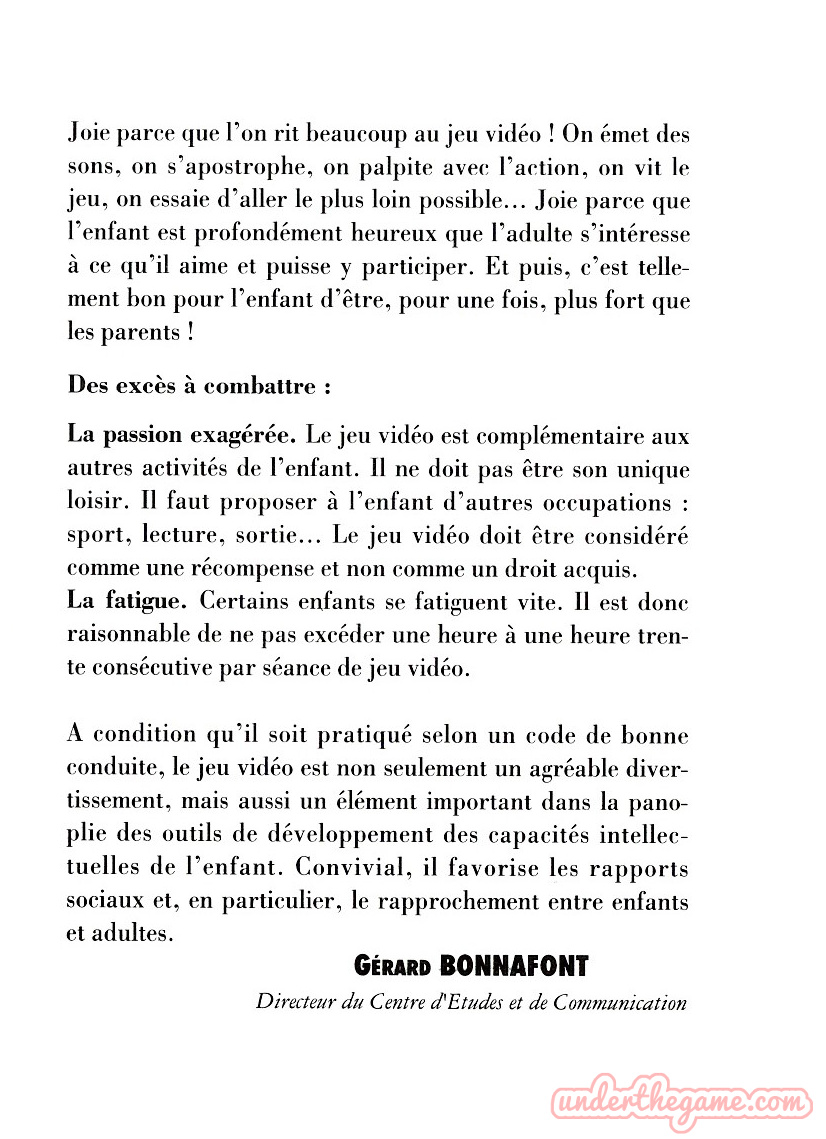 Joie parce que l'on rit beaucoup au jeu vidéo ! On émet des sons, on s'apostrophe, on palpite avec l'action, on vit le jeu, on essaie d'aller le plus loin possible... Joie parce que l'enfant est profondément heureux que l'adulte s'intéresse à ce qu'il aime et puisse y participer. Et puis, c'est tellement bon pour l'enfant d'être, pour une fois, plus fort que les parents !

Des excès à combattre :

La passion exagérée. Le jeu vidéo est complémentaire aux autres activités de l'enfant. Il ne doit pas être son unique loisir. Il faut proposer à l'enfant d'autres occupations : sport, lecture, sortie... Le jeu vidéo doit être considéré comme une récompense et non comme un droit acquis.
La fatigue. Certains enfants se fatiguent vite. Il est donc raisonnable de ne pas excéder une heure à une heure trente consécutive par séance de jeu vidéo.

A condition qu'il soit pratiqué selon un code de bonne conduite, le jeu vidéo est non seulement un agréable divertissement, mais aussi un élément important dans la panoplie des outils de développement des capacités intellectuelles de l'enfant. Convivial, il favorise les rapports sociaux et, en particulier, le rapprochement entre enfants et adultes.

GÉRARD BONNAFONT
Directeur du Centre d'Etudes et de Communication

underthegame.com